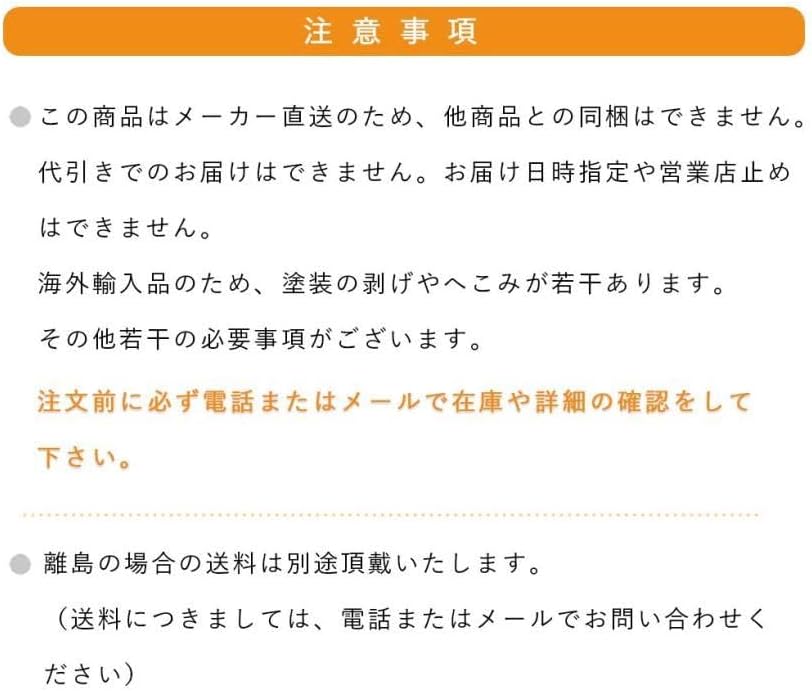 注意事項

• この商品はメーカー直送のため、他商品との同梱はできません。代引きでのお届けはできません。お届け日時指定や営業店止めはできません。

海外輸入品のため、塗装の剥げやへこみが若干あります。

その他若干の必要事項がございます。

注文前に必ず電話またはメールで在庫や詳細の確認をして下さい。

• 離島の場合の送料は別途頂戴いたします。

（送料につきましては、電話またはメールでお問い合わせください）